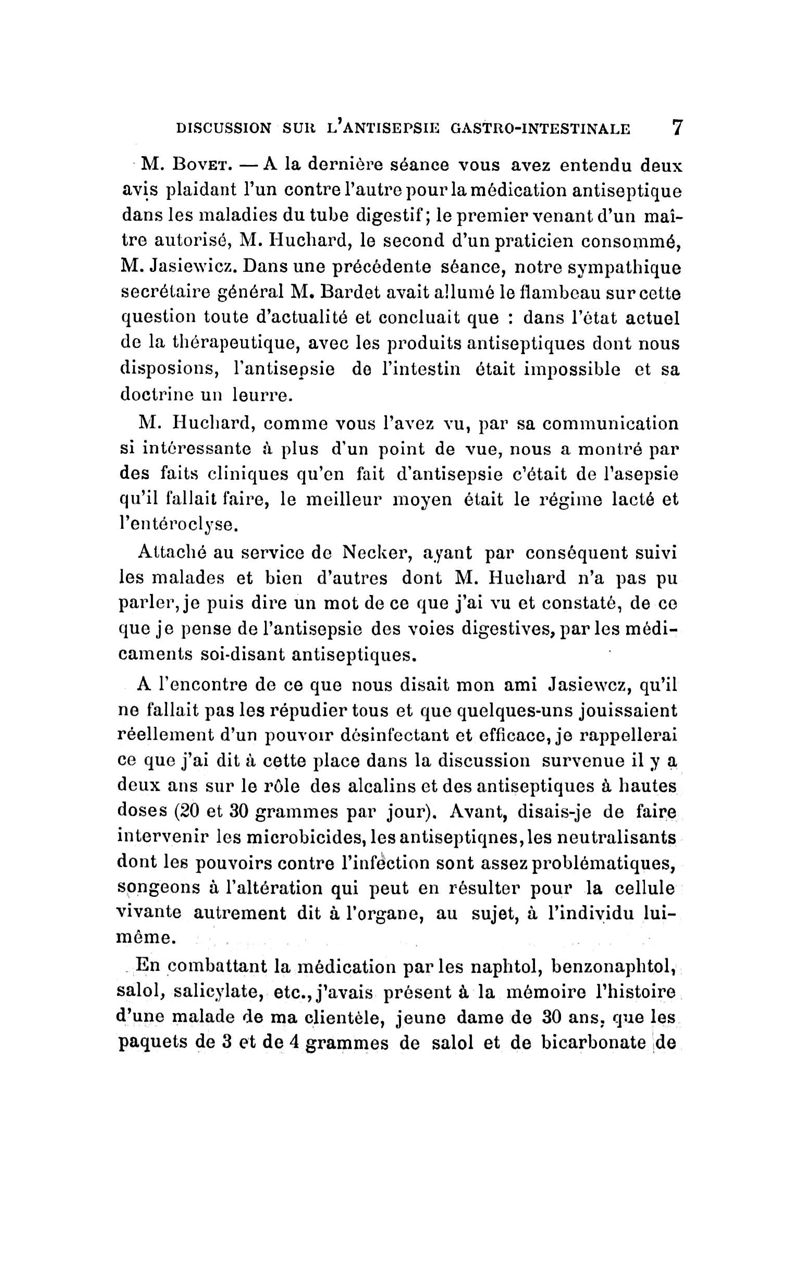 DISCUSSION SUR L'ANTISEPSIE GASTRO-INTESTINALE 7

M. Bovet. — A la dernière séance vous avez entendu deux avis plaidant l'un contre l'autre pour la médication antiseptique dans les maladies du tube digestif; le premier venant d'un maître autorisé, M. Huchard, le second d'un praticien consommé, M. Jasiewicz. Dans une précédente séance, notre sympathique secrétaire général M. Bardet avait allumé le flambeau sur cette question toute d'actualité et concluait que : dans l'état actuel de la thérapeutique, avec les produits antiseptiques dont nous disposions, l'antisepsie de l'intestin était impossible et sa doctrine un leurre.

M. Huchard, comme vous l'avez vu, par sa communication si intéressante à plus d'un point de vue, nous a montré par des faits cliniques qu'en fait d'antisepsie c'était de l'asepsie qu'il fallait faire, le meilleur moyen était le régime lacté et l'entéroclyse.

Attaché au service de Necker, ayant par conséquent suivi les malades et bien d'autres dont M. Huchard n'a pas pu parler, je puis dire un mot de ce que j'ai vu et constaté, de ce que je pense de l'antisepsie des voies digestives, par les médicaments soi-disant antiseptiques.

A l'encontre de ce que nous disait mon ami Jasiewcz, qu'il ne fallait pas les répudier tous et que quelques-uns jouissaient réellement d'un pouvoir désinfectant et efficace, je rappellerai ce que j'ai dit à cette place dans la discussion survenue il y a deux ans sur le rôle des alcalins et des antiseptiques à hautes doses (20 et 30 grammes par jour). Avant, disais-je de faire intervenir les microbicides, les antiseptiqnes, les neutralisants dont les pouvoirs contre l'infection sont assez problématiques, songeons à l'altération qui peut en résulter pour la cellule vivante autrement dit à l'organe, au sujet, à l'individu lui-même.

En combattant la médication par les naphtol, benzonaphtol, salol, salicylate, etc., j'avais présent à la mémoire l'histoire d'une malade de ma clientèle, jeune dame de 30 ans, que les paquets de 3 et de 4 grammes de salol et de bicarbonate de